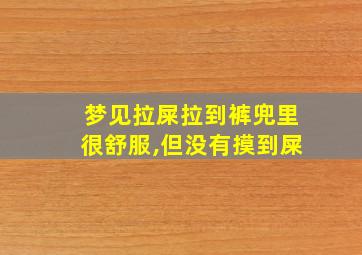 梦见拉屎拉到裤兜里很舒服,但没有摸到屎